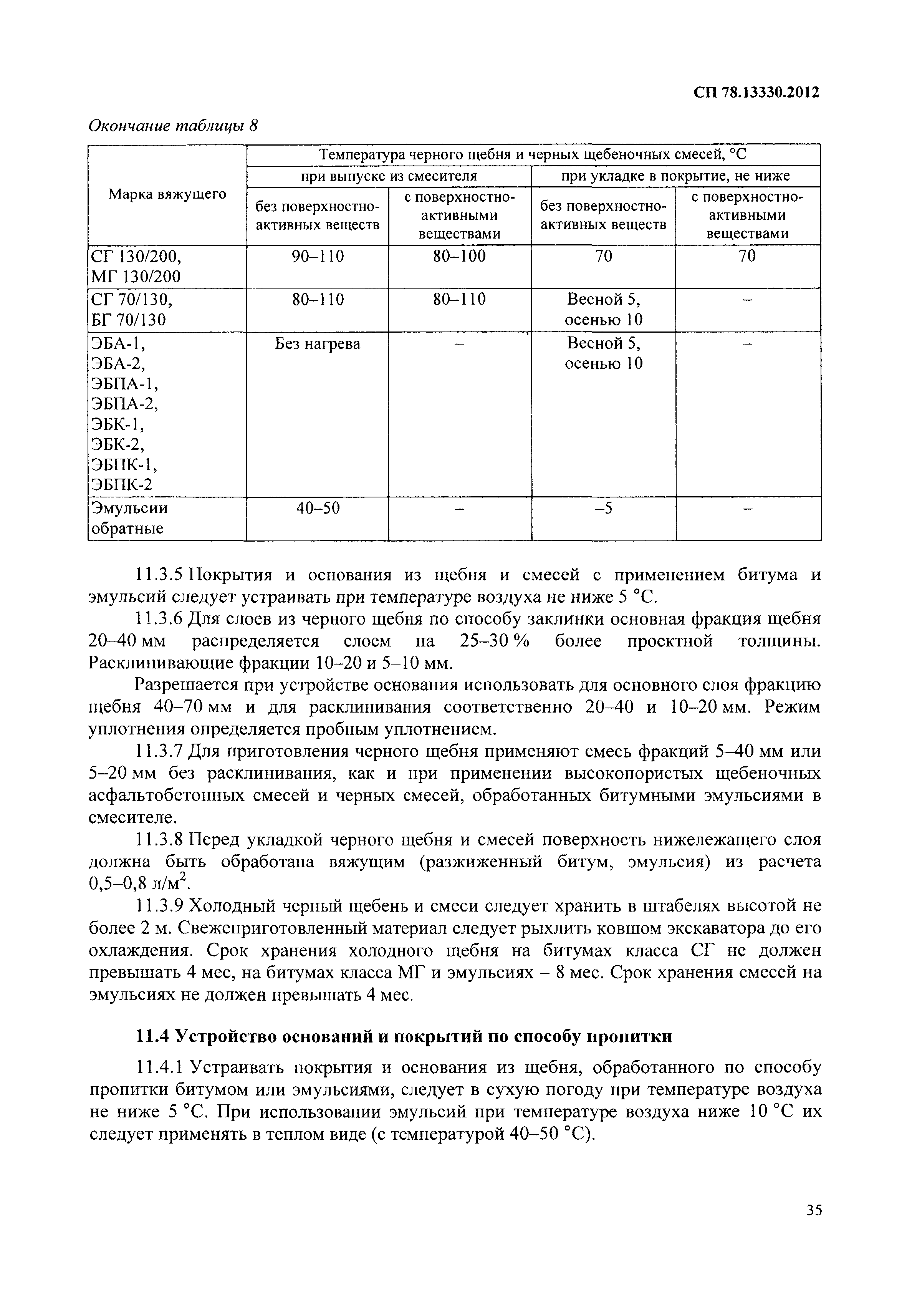 СП 78.13330.2012

Окончание таблицы 8

| Марка вяжущего | Температура черного щебня и черных щебеночных смесей, °С | | | |
|---|---|---|---|---|
| | при выпуске из смесителя | | при укладке в покрытие, не ниже | |
| | без поверхностно-активных веществ | с поверхностно-активными веществами | без поверхностно-активных веществ | с поверхностно-активными веществами |
| СГ 130/200, МГ 130/200 | 90–110 | 80–100 | 70 | 70 |
| СГ 70/130, БГ 70/130 | 80–110 | 80–110 | Весной 5, осенью 10 | – |
| ЭБА-1, ЭБА-2, ЭБПА-1, ЭБПА-2, ЭБК-1, ЭБК-2, ЭБПК-1, ЭБПК-2 | Без нагрева | – | Весной 5, осенью 10 | – |
| Эмульсии обратные | 40–50 | – | –5 | – |

11.3.5 Покрытия и основания из щебня и смесей с применением битума и эмульсий следует устраивать при температуре воздуха не ниже 5 °С.

11.3.6 Для слоев из черного щебня по способу заклинки основная фракция щебня 20–40 мм распределяется слоем на 25–30 % более проектной толщины. Расклинивающие фракции 10–20 и 5–10 мм.

Разрешается при устройстве основания использовать для основного слоя фракцию щебня 40–70 мм и для расклинивания соответственно 20–40 и 10–20 мм. Режим уплотнения определяется пробным уплотнением.

11.3.7 Для приготовления черного щебня применяют смесь фракций 5–40 мм или 5–20 мм без расклинивания, как и при применении высокопористых щебеночных асфальтобетонных смесей и черных смесей, обработанных битумными эмульсиями в смесителе.

11.3.8 Перед укладкой черного щебня и смесей поверхность нижележащего слоя должна быть обработана вяжущим (разжиженный битум, эмульсия) из расчета 0,5–0,8 л/м$^2$.

11.3.9 Холодный черный щебень и смеси следует хранить в штабелях высотой не более 2 м. Свежеприготовленный материал следует рыхлить ковшом экскаватора до его охлаждения. Срок хранения холодного щебня на битумах класса СГ не должен превышать 4 мес, на битумах класса МГ и эмульсиях – 8 мес. Срок хранения смесей на эмульсиях не должен превышать 4 мес.

11.4 Устройство оснований и покрытий по способу пропитки

11.4.1 Устраивать покрытия и основания из щебня, обработанного по способу пропитки битумом или эмульсиями, следует в сухую погоду при температуре воздуха не ниже 5 °С. При использовании эмульсий при температуре воздуха ниже 10 °С их следует применять в теплом виде (с температурой 40–50 °С).

35